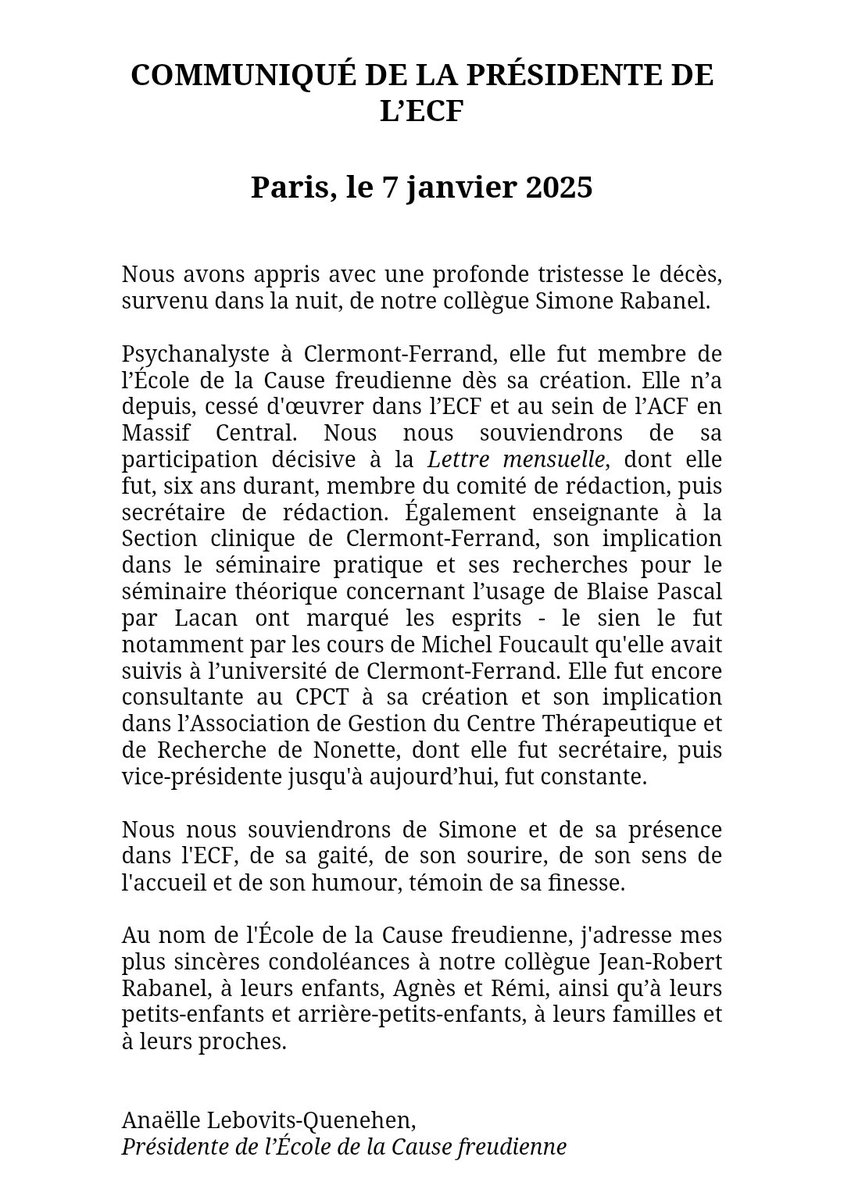 COMMUNIQUÉ DE LA PRÉSIDENTE DE L'ECF

Paris, le 7 janvier 2025

Nous avons appris avec une profonde tristesse le décès, survenu dans la nuit, de notre collègue Simone Rabanel.

Psychanalyste à Clermont-Ferrand, elle fut membre de l'École de la Cause freudienne dès sa création. Elle n'a depuis, cessé d'œuvrer dans l'ECF et au sein de l'ACF en Massif Central. Nous nous souviendrons de sa participation décisive à la Lettre mensuelle, dont elle fut, six ans durant, membre du comité de rédaction, puis secrétaire de rédaction. Également enseignante à la Section clinique de Clermont-Ferrand, son implication dans le séminaire pratique et ses recherches pour le séminaire théorique concernant l'usage de Blaise Pascal par Lacan ont marqué les esprits - le sien le fut notamment par les cours de Michel Foucault qu'elle avait suivis à l'université de Clermont-Ferrand. Elle fut encore consultante au CPCT à sa création et son implication dans l'Association de Gestion du Centre Thérapeutique et de Recherche de Nonette, dont elle fut secrétaire, puis vice-présidente jusqu'à aujourd'hui, fut constante.

Nous nous souviendrons de Simone et de sa présence dans l'ECF, de sa gaité, de son sourire, de son sens de l'accueil et de son humour, témoin de sa finesse.

Au nom de l'École de la Cause freudienne, j'adresse mes plus sincères condoléances à notre collègue Jean-Robert Rabanel, à leurs enfants, Agnès et Rémi, ainsi qu'à leurs petits-enfants et arrière-petits-enfants, à leurs familles et à leurs proches.

Anaëlle Lebovits-Quenehen,
Présidente de l'École de la Cause freudienne